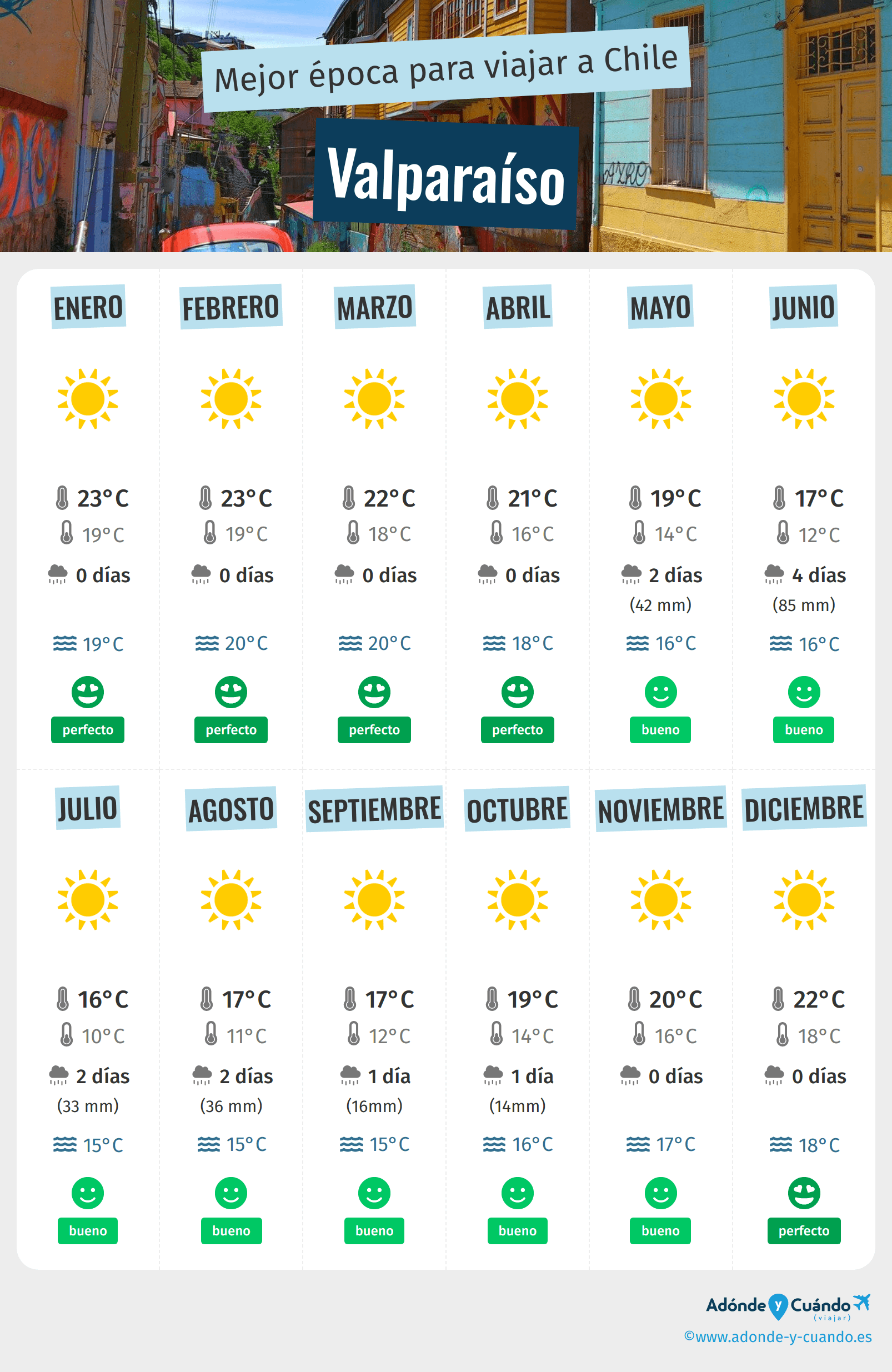 Mejor época para viajar a Chile

Valparaíso

ENERO
23°C
19°C
0 días
19°C
perfecto

FEBRERO
23°C
19°C
0 días
20°C
perfecto

MARZO
22°C
18°C
0 días
20°C
perfecto

ABRIL
21°C
16°C
0 días
18°C
perfecto

MAYO
19°C
14°C
2 días
(42 mm)
16°C
bueno

JUNIO
17°C
12°C
4 días
(85 mm)
16°C
bueno

JULIO
16°C
10°C
2 días
(33 mm)
15°C
bueno

AGOSTO
17°C
11°C
2 días
(36 mm)
15°C
bueno

SEPTIEMBRE
17°C
12°C
1 día
(16mm)
15°C
bueno

OCTUBRE
19°C
14°C
1 día
(14mm)
16°C
bueno

NOVIEMBRE
20°C
16°C
0 días
17°C
bueno

DICIEMBRE
22°C
18°C
0 días
18°C
perfecto

Adónde y Cuándo (viajar)
©www.adonde-y-cuando.es